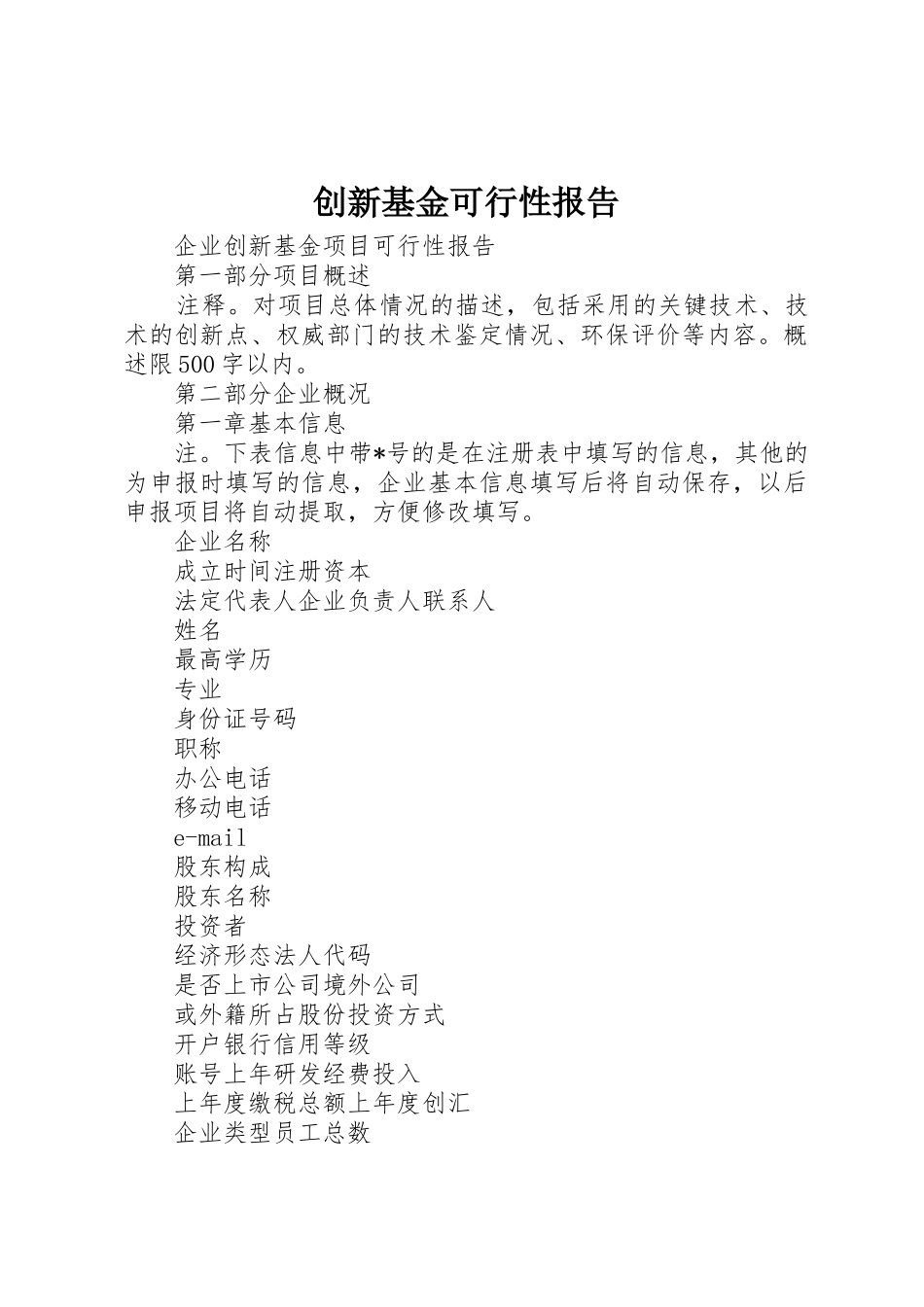 创新基金可行性报告

企业创新基金项目可行性报告

第一部分项目概述

注释。对项目总体情况的描述，包括采用的关键技术、技术的创新点、权威部门的技术鉴定情况、环保评价等内容。概述限500字以内。

第二部分企业概况

第一章基本信息

注。下表信息中带*号的是在注册表中填写的信息，其他的为申报时填写的信息，企业基本信息填写后将自动保存，以后申报项目将自动提取，方便修改填写。

企业名称

成立时间注册资本

法定代表人企业负责人联系人

姓名

最高学历

专业

身份证号码

职称

办公电话

移动电话

e-mail

股东构成

股东名称

投资者

经济形态法人代码

是否上市公司境外公司

或外籍所占股份投资方式

开户银行信用等级

账号上年研发经费投入

上年度缴税总额上年度创汇

企业类型员工总数